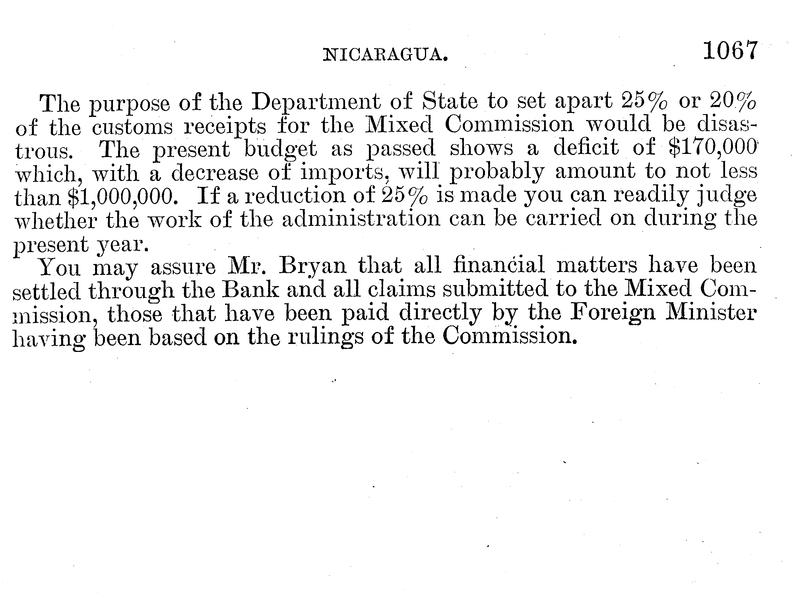 NICARAGUA. 1067

The purpose of the Department of State to set apart 25% or 20% of the customs receipts for the Mixed Commission would be disastrous. The present budget as passed shows a deficit of $170,000 which, with a decrease of imports, will probably amount to not less than $1,000,000. If a reduction of 25% is made you can readily judge whether the work of the administration can be carried on during the present year.

You may assure Mr. Bryan that all financial matters have been settled through the Bank and all claims submitted to the Mixed Commission, those that have been paid directly by the Foreign Minister having been based on the rulings of the Commission.